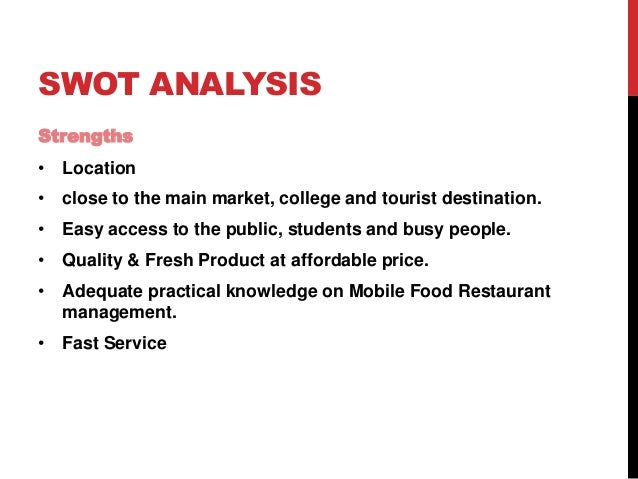 SWOT ANALYSIS

Strengths

• Location
• close to the main market, college and tourist destination.
• Easy access to the public, students and busy people.
• Quality & Fresh Product at affordable price.
• Adequate practical knowledge on Mobile Food Restaurant management.
• Fast Service